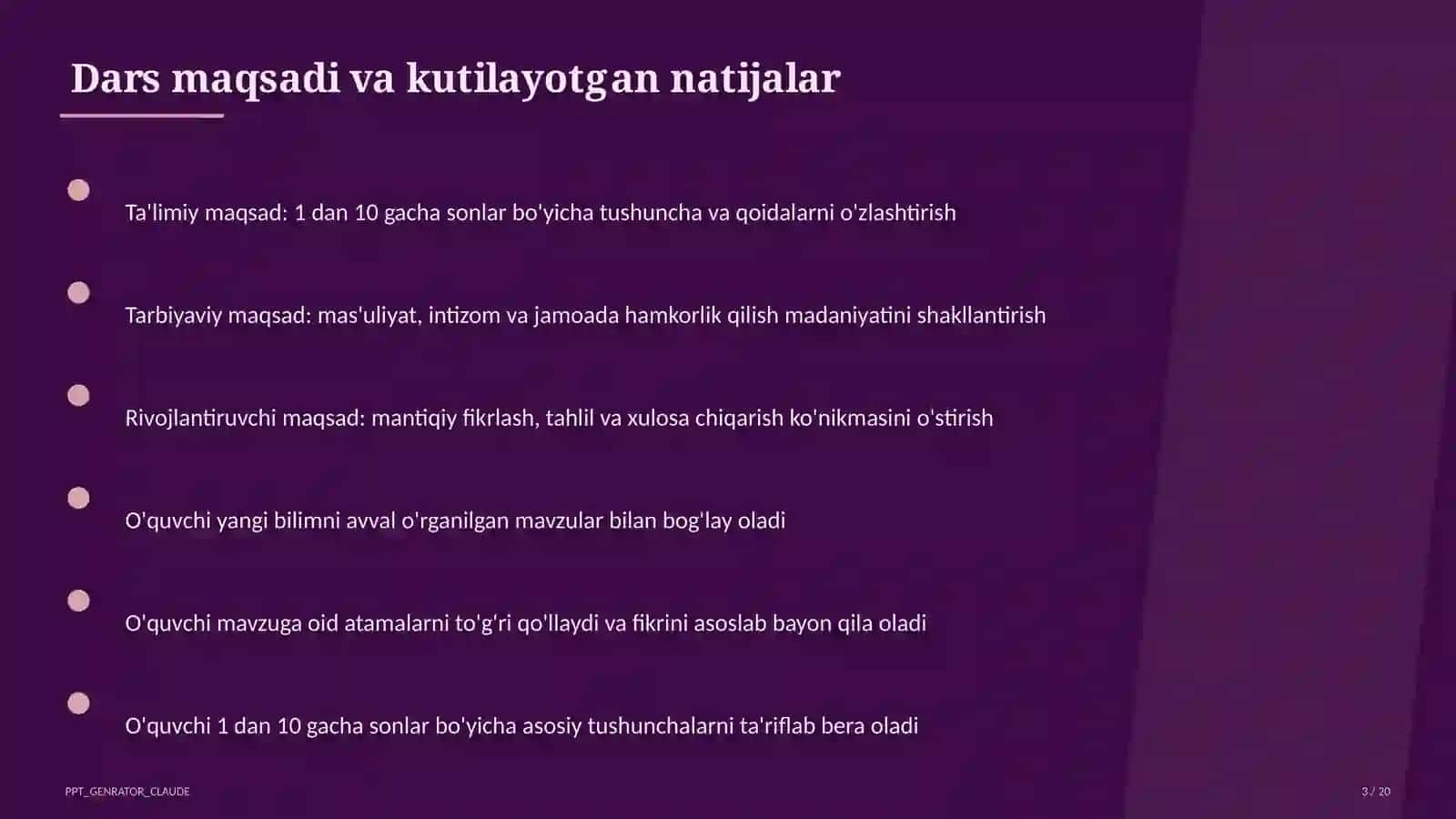 Dars maqsadi va kutilayotgan natijalar

Ta'limiy maqsad: 1 dan 10 gacha sonlar bo'yicha tushuncha va qoidalarni o'zlashtirish

Tarbiyaviy maqsad: mas'uliyat, intizom va jamoada hamkorlik qilish madaniyatini shakllantirish

Rivojlantiruvchi maqsad: mantiqiy fikrlash, tahlil va xulosa chiqarish ko'nikmasini o'stirish

O'quvchi yangi bilimni avval o'rganilgan mavzular bilan bog'lay oladi

O'quvchi mavzuga oid atamalarni to'g'ri qo'llaydi va fikrini asoslab bayon qila oladi

O'quvchi 1 dan 10 gacha sonlar bo'yicha asosiy tushunchalarni ta'riflab bera oladi

PPT_GENRATOR_CLAUDE

3 / 20